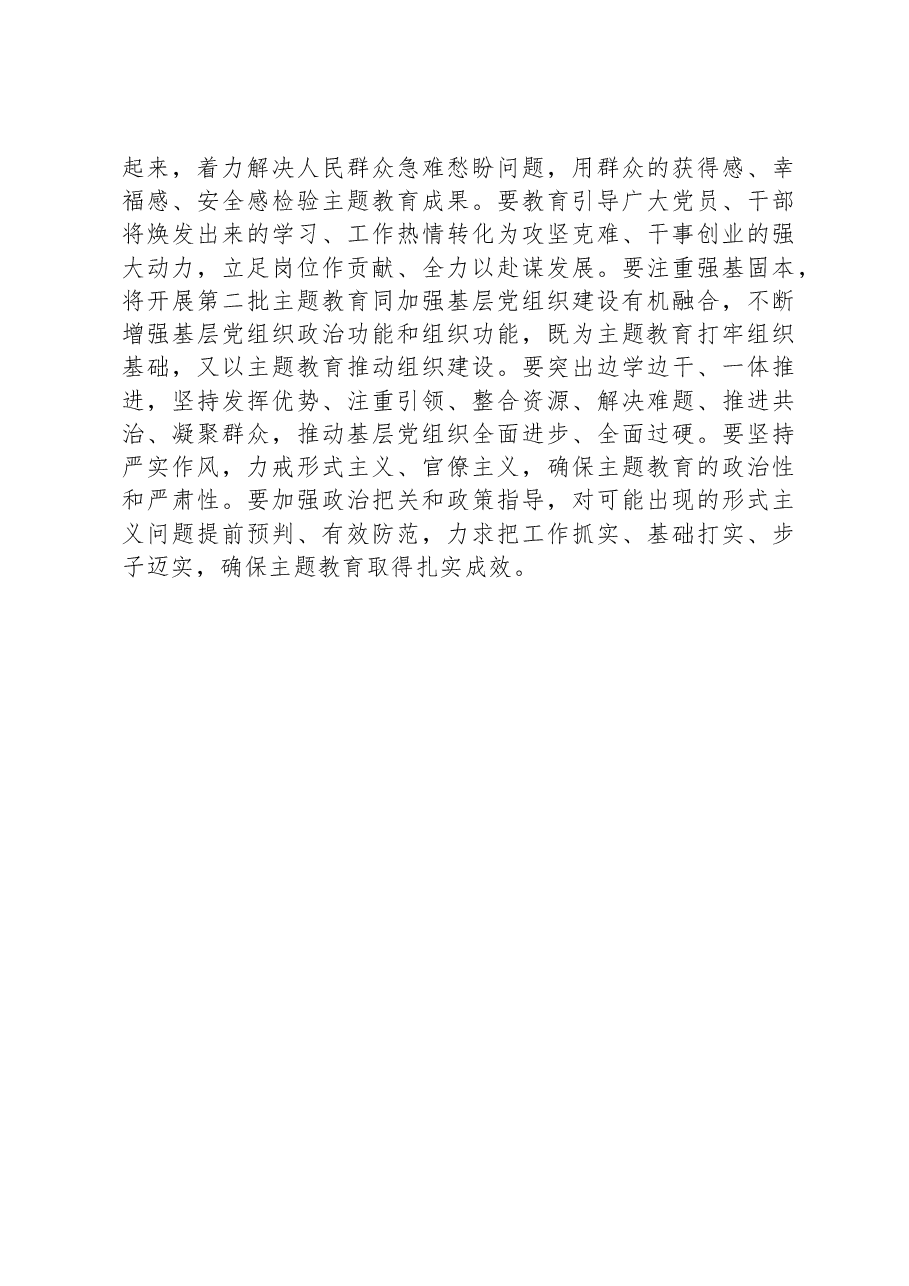 起来，着力解决人民群众急难愁盼问题，用群众的获得感、幸福感、安全感检验主题教育成果。要教育引导广大党员、干部将焕发出来的学习、工作热情转化为攻坚克难、干事创业的强大动力，立足岗位作贡献、全力以赴谋发展。要注重强基固本，将开展第二批主题教育同加强基层党组织建设有机融合，不断增强基层党组织政治功能和组织功能，既为主题教育打牢组织基础，又以主题教育推动组织建设。要突出边学边干、一体推进，坚持发挥优势、注重引领、整合资源、解决难题、推进共治、凝聚群众，推动基层党组织全面进步、全面过硬。要坚持严实作风，力戒形式主义、官僚主义，确保主题教育的政治性和严肃性。要加强政治把关和政策指导，对可能出现的形式主义问题提前预判、有效防范，力求把工作抓实、基础打实、步子迈实，确保主题教育取得扎实成效。